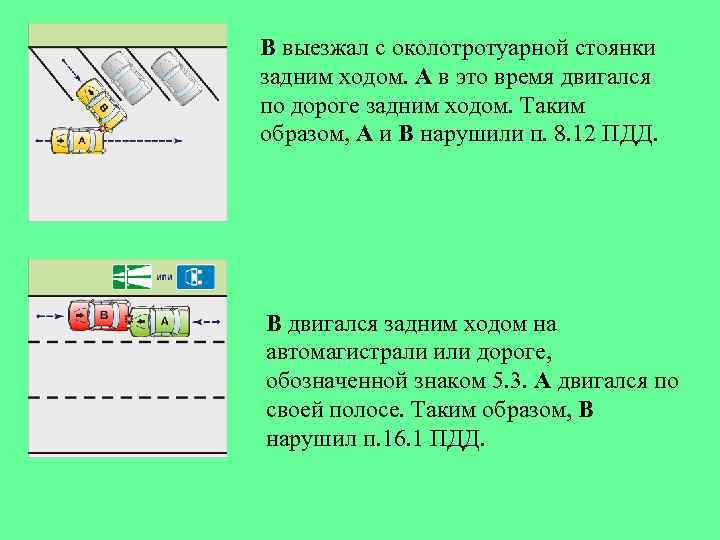 B
A

**В** выезжал с околотротуарной стоянки задним ходом. **А** в это время двигался по дороге задним ходом. Таким образом, **А** и **В** нарушили п. 8.12 ПДД.

или

B
A

**В** двигался задним ходом на автомагистрали или дороге, обозначенной знаком 5.3. **А** двигался по своей полосе. Таким образом, **В** нарушил п.16.1 ПДД.